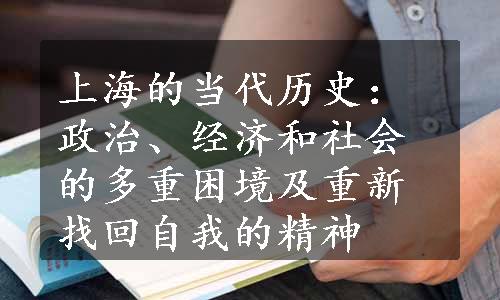 上海的当代历史：政治、经济和社会的多重困境及重新找回自我的精神